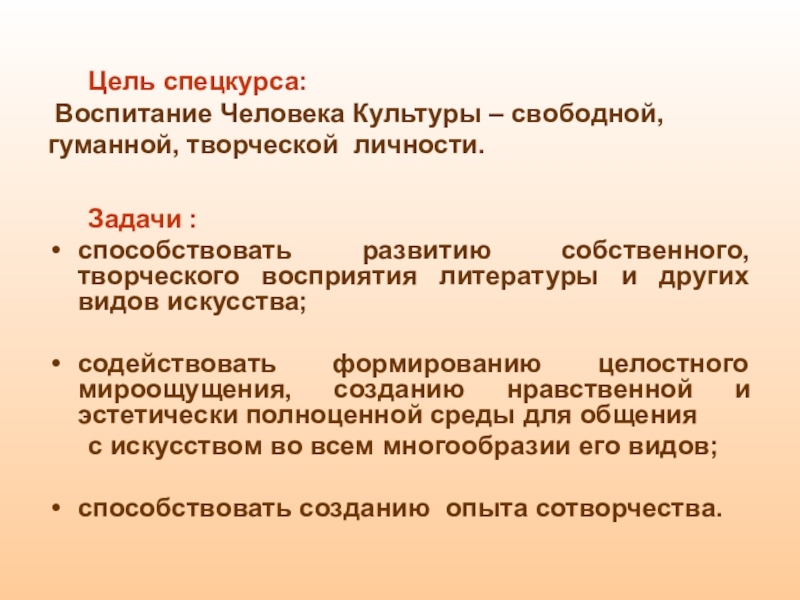 Цель спецкурса:

Воспитание Человека Культуры – свободной, гуманной, творческой личности.

Задачи :

• способствовать развитию собственного, творческого восприятия литературы и других видов искусства;

• содействовать формированию целостного мироощущения, созданию нравственной и эстетически полноценной среды для общения с искусством во всем многообразии его видов;

• способствовать созданию опыта сотворчества.